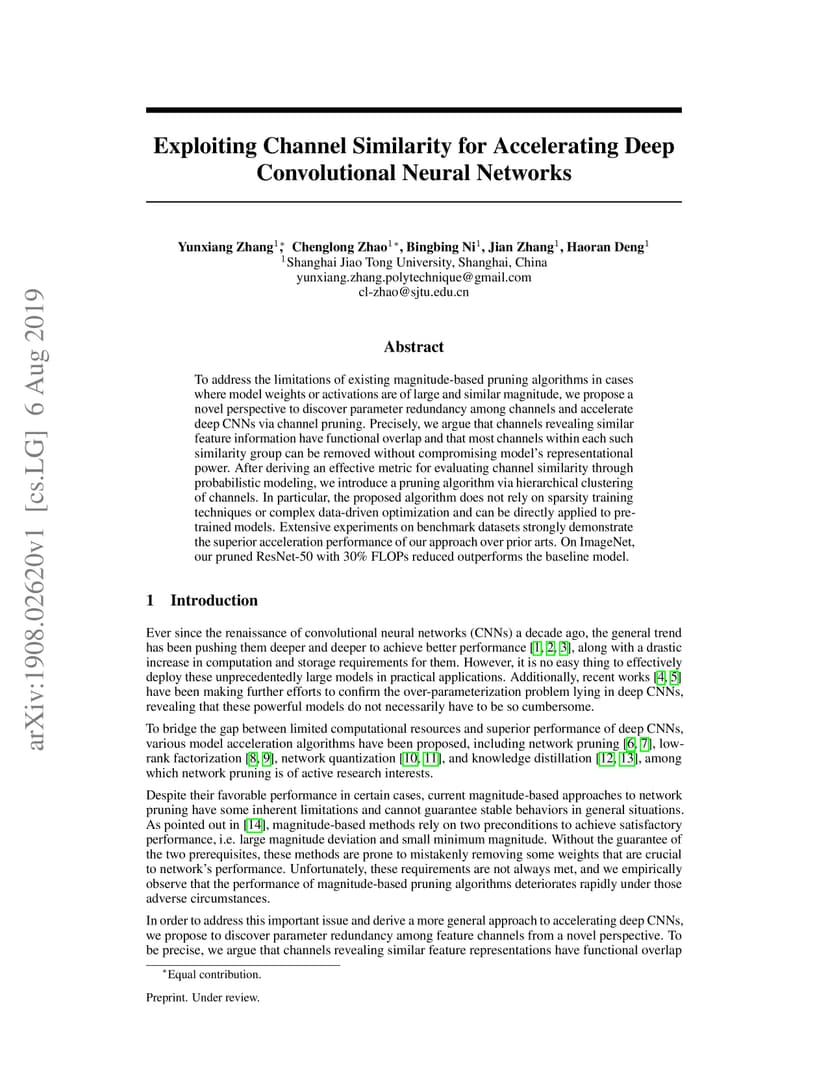 arXiv:1908.02620v1 [cs.LG] 6 Aug 2019

Exploiting Channel Similarity for Accelerating Deep Convolutional Neural Networks

Yunxiang Zhang$^{1*}$, Chenglong Zhao$^{1*}$, Bingbing Ni$^{1}$, Jian Zhang$^{1}$, Haoran Deng$^{1}$
$^{1}$Shanghai Jiao Tong University, Shanghai, China
yunxiang.zhang.polytechnique@gmail.com
cl-zhao@sjtu.edu.cn

Abstract

To address the limitations of existing magnitude-based pruning algorithms in cases where model weights or activations are of large and similar magnitude, we propose a novel perspective to discover parameter redundancy among channels and accelerate deep CNNs via channel pruning. Precisely, we argue that channels revealing similar feature information have functional overlap and that most channels within each such similarity group can be removed without compromising model's representational power. After deriving an effective metric for evaluating channel similarity through probabilistic modeling, we introduce a pruning algorithm via hierarchical clustering of channels. In particular, the proposed algorithm does not rely on sparsity training techniques or complex data-driven optimization and can be directly applied to pre-trained models. Extensive experiments on benchmark datasets strongly demonstrate the superior acceleration performance of our approach over prior arts. On ImageNet, our pruned ResNet-50 with 30% FLOPs reduced outperforms the baseline model.

1 Introduction

Ever since the renaissance of convolutional neural networks (CNNs) a decade ago, the general trend has been pushing them deeper and deeper to achieve better performance [1, 2, 3], along with a drastic increase in computation and storage requirements for them. However, it is no easy thing to effectively deploy these unprecedentedly large models in practical applications. Additionally, recent works [4, 5] have been making further efforts to confirm the over-parameterization problem lying in deep CNNs, revealing that these powerful models do not necessarily have to be so cumbersome.

To bridge the gap between limited computational resources and superior performance of deep CNNs, various model acceleration algorithms have been proposed, including network pruning [6, 7], low-rank factorization [8, 9], network quantization [10, 11], and knowledge distillation [12, 13], among which network pruning is of active research interests.

Despite their favorable performance in certain cases, current magnitude-based approaches to network pruning have some inherent limitations and cannot guarantee stable behaviors in general situations. As pointed out in [14], magnitude-based methods rely on two preconditions to achieve satisfactory performance, i.e. large magnitude deviation and small minimum magnitude. Without the guarantee of the two prerequisites, these methods are prone to mistakenly removing some weights that are crucial to network's performance. Unfortunately, these requirements are not always met, and we empirically observe that the performance of magnitude-based pruning algorithms deteriorates rapidly under those adverse circumstances.

In order to address this important issue and derive a more general approach to accelerating deep CNNs, we propose to discover parameter redundancy among feature channels from a novel perspective. To be precise, we argue that channels revealing similar feature representations have functional overlap

$^{*}$Equal contribution.

Preprint. Under review.